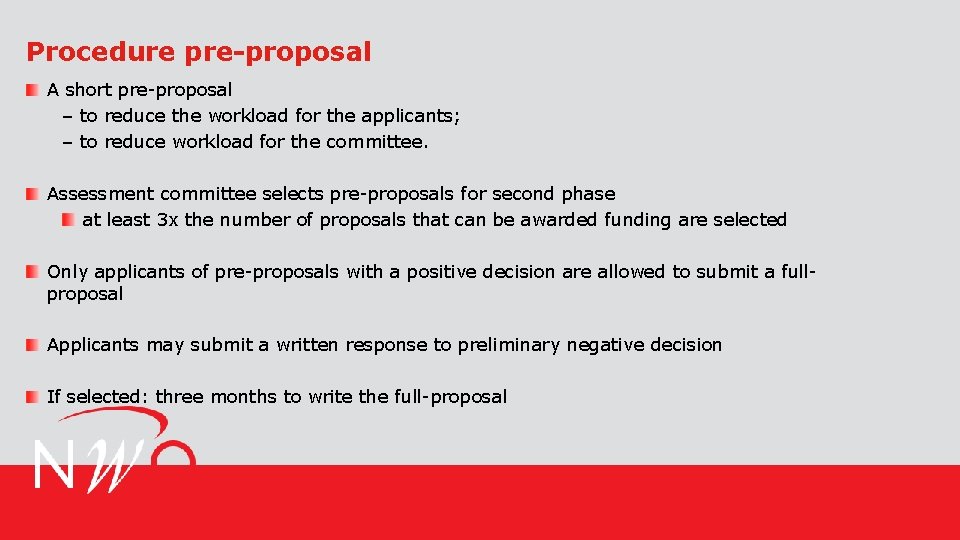 Procedure pre-proposal

A short pre-proposal
– to reduce the workload for the applicants;
– to reduce workload for the committee.

Assessment committee selects pre-proposals for second phase
at least 3x the number of proposals that can be awarded funding are selected

Only applicants of pre-proposals with a positive decision are allowed to submit a full-proposal

Applicants may submit a written response to preliminary negative decision

If selected: three months to write the full-proposal

NWO